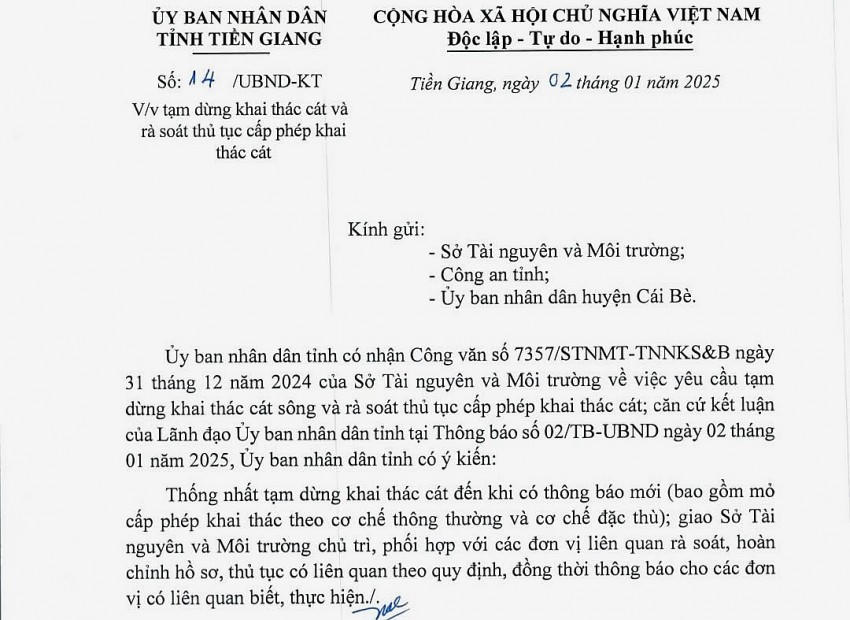 ỦY BAN NHÂN DÂN
TỈNH TIỀN GIANG

Số: 14 /UBND-KT

V/v tạm dừng khai thác cát và rà soát thủ tục cấp phép khai thác cát

CỘNG HÒA XÃ HỘI CHỦ NGHĨA VIỆT NAM
Độc lập - Tự do - Hạnh phúc

Tiền Giang, ngày 02 tháng 01 năm 2025

Kính gửi:
- Sở Tài nguyên và Môi trường;
- Công an tỉnh;
- Ủy ban nhân dân huyện Cái Bè.

Ủy ban nhân dân tỉnh có nhận Công văn số 7357/STNMT-TNNKS&B ngày 31 tháng 12 năm 2024 của Sở Tài nguyên và Môi trường về việc yêu cầu tạm dừng khai thác cát sông và rà soát thủ tục cấp phép khai thác cát; căn cứ kết luận của Lãnh đạo Ủy ban nhân dân tỉnh tại Thông báo số 02/TB-UBND ngày 02 tháng 01 năm 2025, Ủy ban nhân dân tỉnh có ý kiến:

Thống nhất tạm dừng khai thác cát đến khi có thông báo mới (bao gồm mỏ cấp phép khai thác theo cơ chế thông thường và cơ chế đặc thù); giao Sở Tài nguyên và Môi trường chủ trì, phối hợp với các đơn vị liên quan rà soát, hoàn chỉnh hồ sơ, thủ tục có liên quan theo quy định, đồng thời thông báo cho các đơn vị có liên quan biết, thực hiện./.